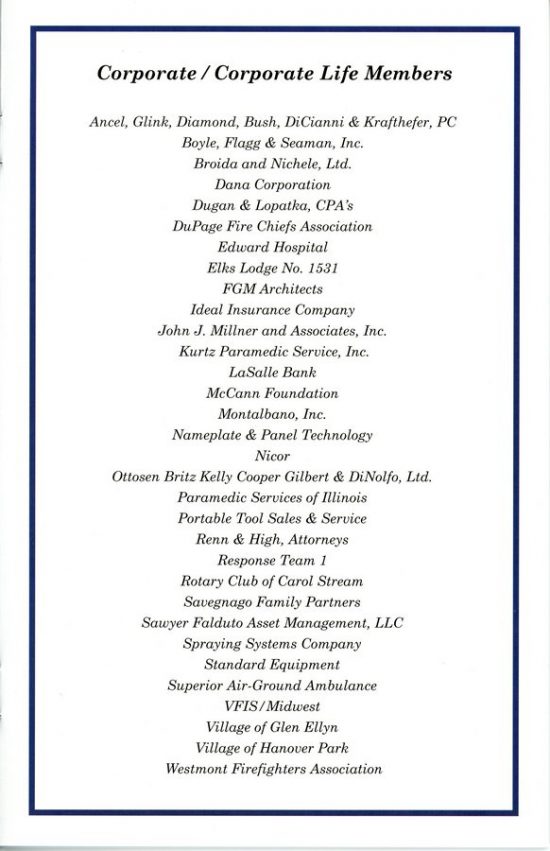 Corporate / Corporate Life Members

Ancel, Glink, Diamond, Bush, DiCianni & Krafthefer, PC
Boyle, Flagg & Seaman, Inc.
Broida and Nichele, Ltd.
Dana Corporation
Dugan & Lopatka, CPA's
DuPage Fire Chiefs Association
Edward Hospital
Elks Lodge No. 1531
FGM Architects
Ideal Insurance Company
John J. Millner and Associates, Inc.
Kurtz Paramedic Service, Inc.
LaSalle Bank
McCann Foundation
Montalbano, Inc.
Nameplate & Panel Technology
Nicor
Ottosen Britz Kelly Cooper Gilbert & DiNolfo, Ltd.
Paramedic Services of Illinois
Portable Tool Sales & Service
Renn & High, Attorneys
Response Team 1
Rotary Club of Carol Stream
Savegnago Family Partners
Sawyer Falduto Asset Management, LLC
Spraying Systems Company
Standard Equipment
Superior Air-Ground Ambulance
VFIS/Midwest
Village of Glen Ellyn
Village of Hanover Park
Westmont Firefighters Association